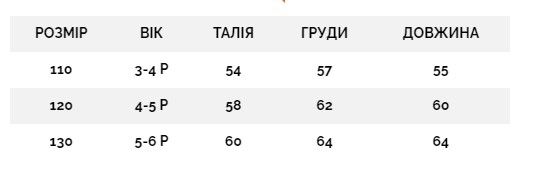 | РОЗМІР | ВІК | ТАЛІЯ | ГРУДИ | ДОВЖИНА |
|---|---|---|---|---|
| 110 | 3-4 Р | 54 | 57 | 55 |
| 120 | 4-5 Р | 58 | 62 | 60 |
| 130 | 5-6 Р | 60 | 64 | 64 |